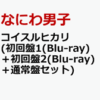 なにわ男子

コイスルヒカリ
(初回盤1(Blu-ray)
＋初回盤2(Blu-ray)
＋通常盤セット)